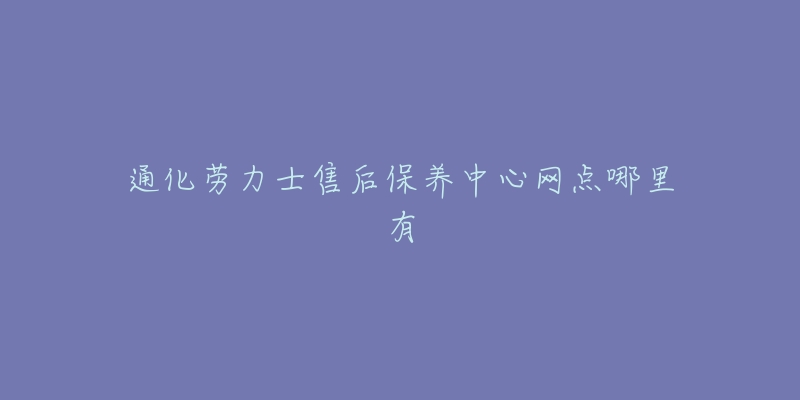 通化劳力士售后保养中心网点哪里有